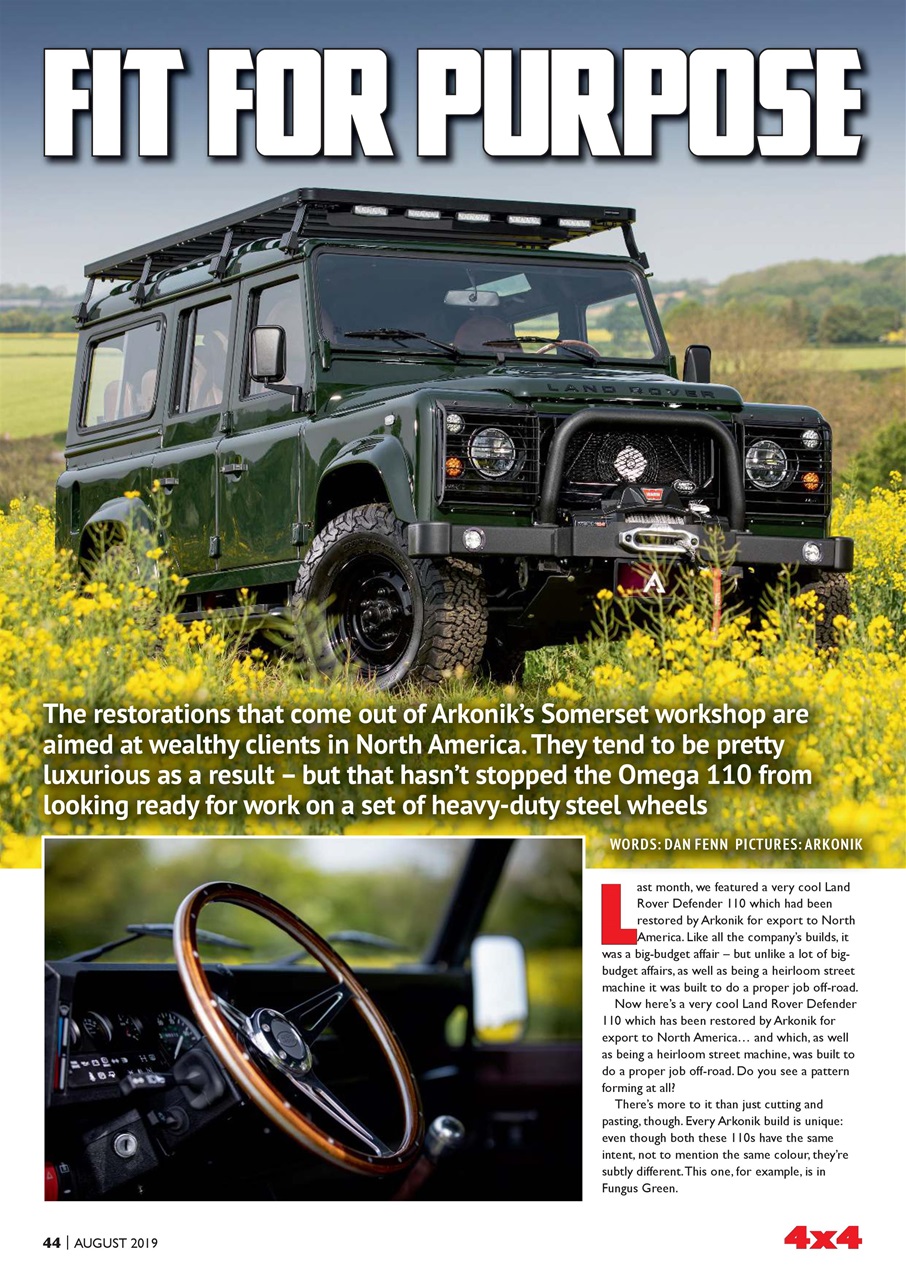 FIT FOR PURPOSE

LAND ROVER

The restorations that come out of Arkonik's Somerset workshop are aimed at wealthy clients in North America. They tend to be pretty luxurious as a result – but that hasn't stopped the Omega 110 from looking ready for work on a set of heavy-duty steel wheels

WORDS: DAN FENN PICTURES: ARKONIK

Last month, we featured a very cool Land Rover Defender 110 which had been restored by Arkonik for export to North America. Like all the company's builds, it was a big-budget affair – but unlike a lot of big-budget affairs, as well as being a heirloom street machine it was built to do a proper job off-road.

Now here's a very cool Land Rover Defender 110 which has been restored by Arkonik for export to North America… and which, as well as being a heirloom street machine, was built to do a proper job off-road. Do you see a pattern forming at all?

There's more to it than just cutting and pasting, though. Every Arkonik build is unique: even though both these 110s have the same intent, not to mention the same colour, they're subtly different. This one, for example, is in Fungus Green.

44 | AUGUST 2019

4x4